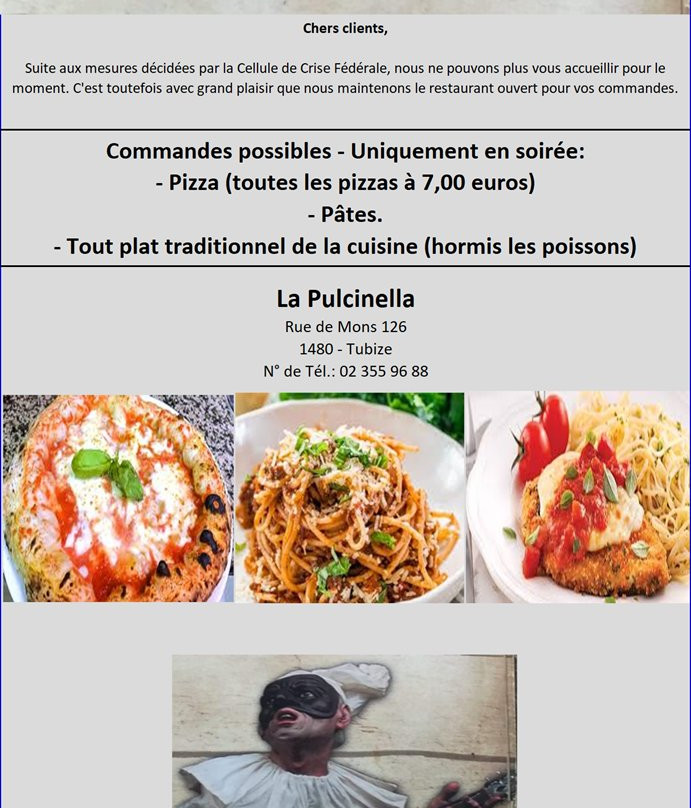 Chers clients,

Suite aux mesures décidées par la Cellule de Crise Fédérale, nous ne pouvons plus vous accueillir pour le moment. C'est toutefois avec grand plaisir que nous maintenons le restaurant ouvert pour vos commandes.

Commandes possibles - Uniquement en soirée:
- Pizza (toutes les pizzas à 7,00 euros)
- Pâtes.
- Tout plat traditionnel de la cuisine (hormis les poissons)

La Pulcinella
Rue de Mons 126
1480 - Tubize
N° de Tél.: 02 355 96 88